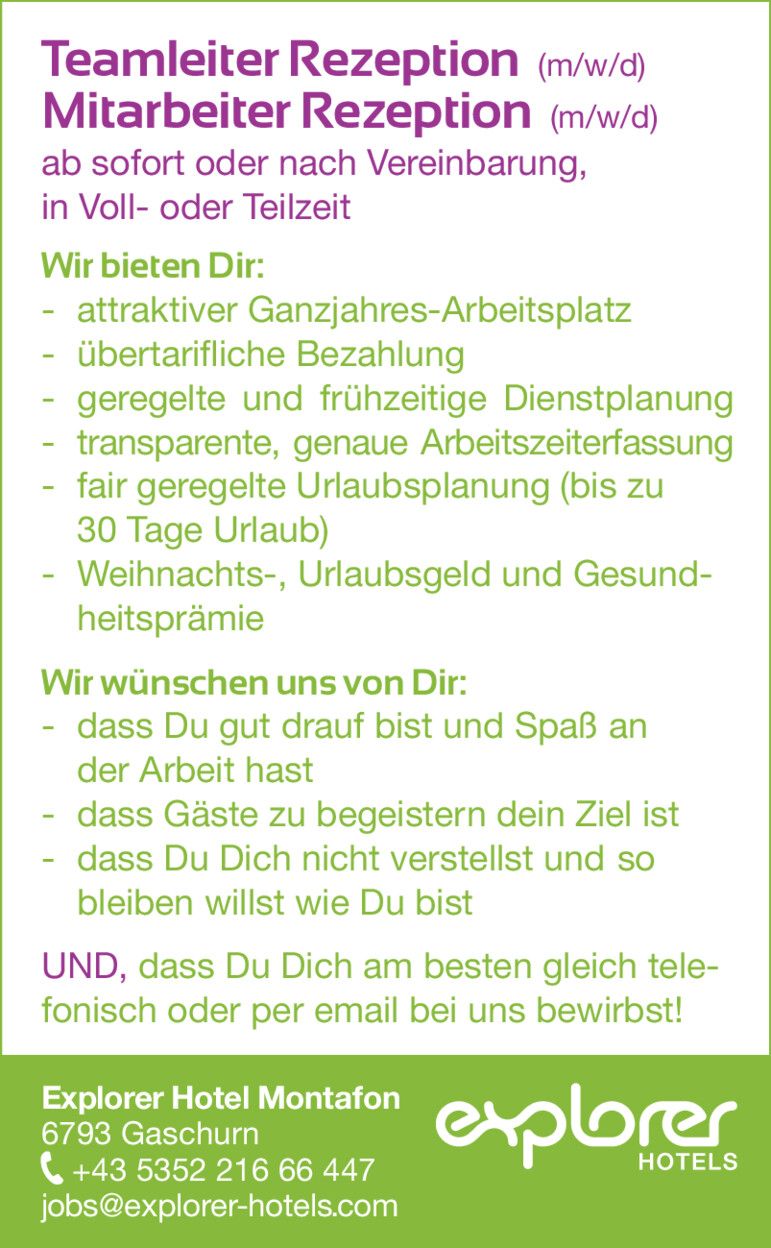 Teamleiter Rezeption (m/w/d)
Mitarbeiter Rezeption (m/w/d)

ab sofort oder nach Vereinbarung, in Voll- oder Teilzeit

Wir bieten Dir:
- attraktiver Ganzjahres-Arbeitsplatz
- übertarifliche Bezahlung
- geregelte und frühzeitige Dienstplanung
- transparente, genaue Arbeitszeiterfassung
- fair geregelte Urlaubsplanung (bis zu 30 Tage Urlaub)
- Weihnachts-, Urlaubsgeld und Gesundheitsprämie

Wir wünschen uns von Dir:
- dass Du gut drauf bist und Spaß an der Arbeit hast
- dass Gäste zu begeistern dein Ziel ist
- dass Du Dich nicht verstellst und so bleiben willst wie Du bist

UND, dass Du Dich am besten gleich telefonisch oder per email bei uns bewirbst!

Explorer Hotel Montafon
6793 Gaschurn
+43 5352 216 66 447
jobs@explorer-hotels.com

explorer
HOTELS